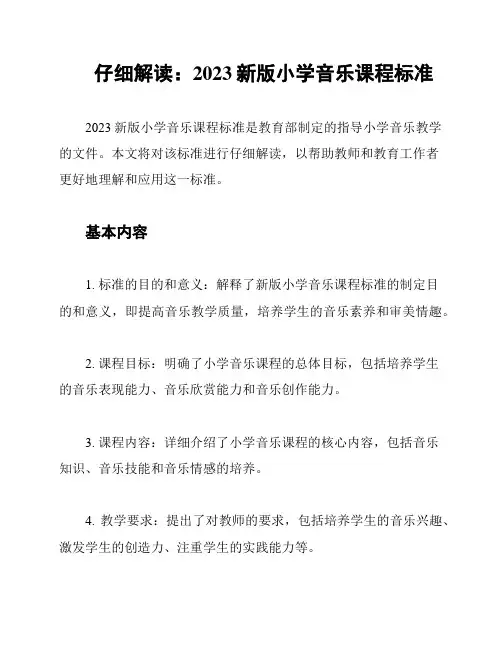 仔细解读：2023 新版小学音乐课程标准

2023 新版小学音乐课程标准是教育部制定的指导小学音乐教学的文件。本文将对该标准进行仔细解读，以帮助教师和教育工作者更好地理解和应用这一标准。

基本内容

1. 标准的目的和意义：解释了新版小学音乐课程标准的制定目的和意义，即提高音乐教学质量，培养学生的音乐素养和审美情趣。

2. 课程目标：明确了小学音乐课程的总体目标，包括培养学生的音乐表现能力、音乐欣赏能力和音乐创作能力。

3. 课程内容：详细介绍了小学音乐课程的核心内容，包括音乐知识、音乐技能和音乐情感的培养。

4. 教学要求：提出了对教师的要求，包括培养学生的音乐兴趣、激发学生的创造力、注重学生的实践能力等。